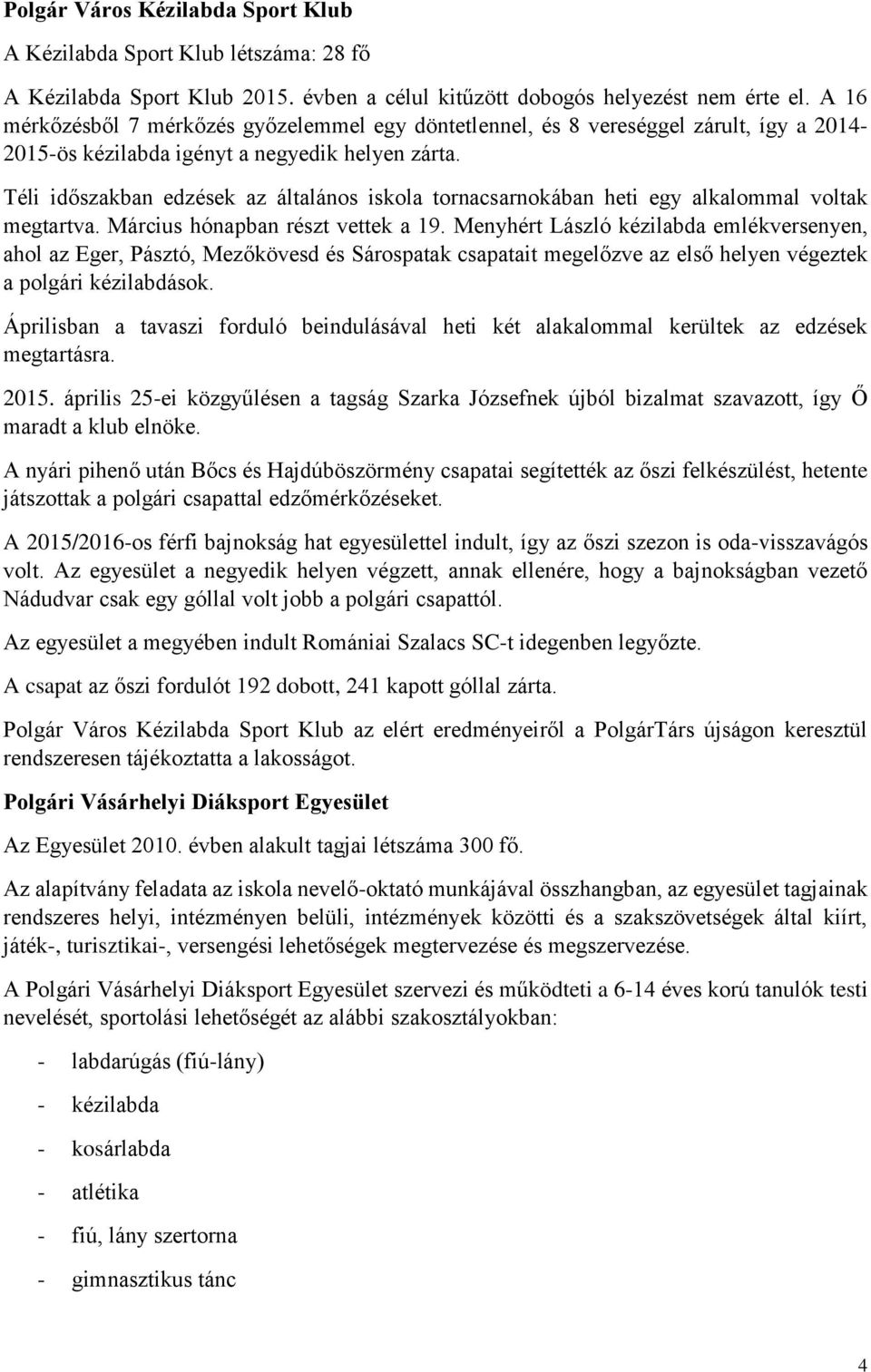 Polgár Város Kézilabda Sport Klub

A Kézilabda Sport Klub létszáma: 28 fő

A Kézilabda Sport Klub 2015. évben a célul kitűzött dobogós helyezést nem érte el. A 16 mérkőzésből 7 mérkőzés győzelemmel egy döntetlennel, és 8 vereséggel zárult, így a 2014-2015-ös kézilabda igényt a negyedik helyen zárta.

Téli időszakban edzések az általános iskola tornacsarnokában heti egy alkalommal voltak megtartva. Március hónapban részt vettek a 19. Menyhért László kézilabda emlékversenyen, ahol az Eger, Pásztó, Mezőkövesd és Sárospatak csapatait megelőzve az első helyen végeztek a polgári kézilabdások.

Áprilisban a tavaszi forduló beindulásával heti két alakalommal kerültek az edzések megtartásra.

2015. április 25-ei közgyűlésen a tagság Szarka Józsefnek újból bizalmat szavazott, így Ő maradt a klub elnöke.

A nyári pihenő után Bőcs és Hajdúböszörmény csapatai segítették az őszi felkészülést, hetente játszottak a polgári csapattal edzőmérkőzéseket.

A 2015/2016-os férfi bajnokság hat egyesülettel indult, így az őszi szezon is oda-visszavágós volt. Az egyesület a negyedik helyen végzett, annak ellenére, hogy a bajnokságban vezető Nádudvar csak egy góllal volt jobb a polgári csapattól.

Az egyesület a megyében indult Romániai Szalacs SC-t idegenben legyőzte.

A csapat az őszi fordulót 192 dobott, 241 kapott góllal zárta.

Polgár Város Kézilabda Sport Klub az elért eredményeiről a PolgárTárs újságon keresztül rendszeresen tájékoztatta a lakosságot.

Polgári Vásárhelyi Diáksport Egyesület

Az Egyesület 2010. évben alakult tagjai létszáma 300 fő.

Az alapítvány feladata az iskola nevelő-oktató munkájával összhangban, az egyesület tagjainak rendszeres helyi, intézményen belüli, intézmények közötti és a szakszövetségek által kiírt, játék-, turisztikai-, versengési lehetőségek megtervezése és megszervezése.

A Polgári Vásárhelyi Diáksport Egyesület szervezi és működteti a 6-14 éves korú tanulók testi nevelését, sportolási lehetőségét az alábbi szakosztályokban:

- labdarúgás (fiú-lány)
- kézilabda
- kosárlabda
- atlétika
- fiú, lány szertorna
- gimnasztikus tánc

4